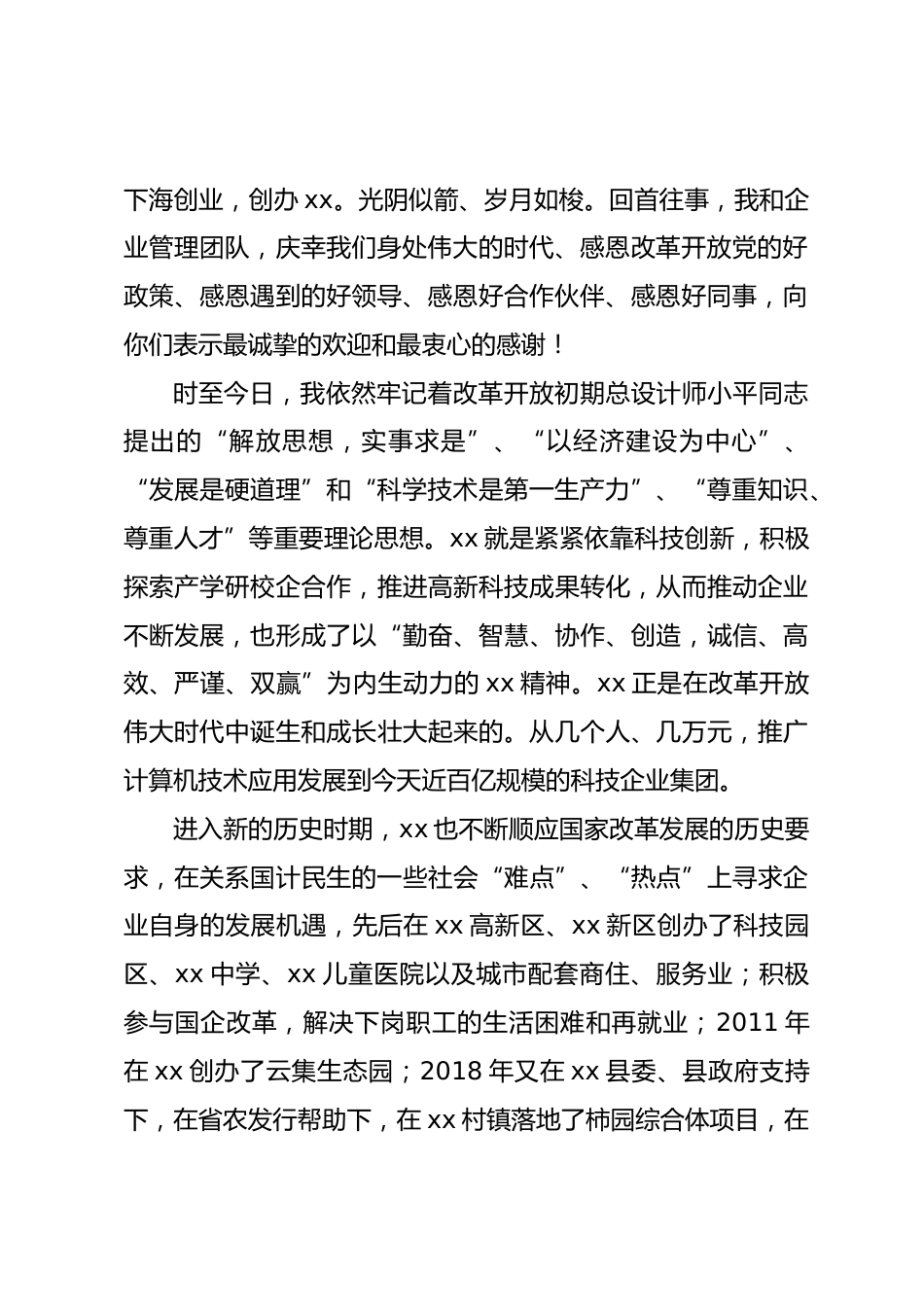 下海创业，创办 xx。光阴似箭、岁月如梭。回首往事，我和企业管理团队，庆幸我们身处伟大的时代、感恩改革开放党的好政策、感恩遇到的好领导、感恩好合作伙伴、感恩好同事，向你们表示最诚挚的欢迎和最衷心的感谢！

时至今日，我依然牢记着改革开放初期总设计师小平同志提出的“解放思想，实事求是”、“以经济建设为中心”、“发展是硬道理”和“科学技术是第一生产力”、“尊重知识、尊重人才”等重要理论思想。xx 就是紧紧依靠科技创新，积极探索产学研校企合作，推进高新科技成果转化，从而推动企业不断发展，也形成了以“勤奋、智慧、协作、创造，诚信、高效、严谨、双赢”为内生动力的 xx 精神。xx 正是在改革开放伟大时代中诞生和成长壮大起来的。从几个人、几万元，推广计算机技术应用发展到今天近百亿规模的科技企业集团。

进入新的历史时期，xx 也不断顺应国家改革发展的历史要求，在关系国计民生的一些社会“难点”、“热点”上寻求企业自身的发展机遇，先后在 xx 高新区、xx 新区创办了科技园区、xx 中学、xx 儿童医院以及城市配套商住、服务业；积极参与国企改革，解决下岗职工的生活困难和再就业；2011 年在 xx 创办了云集生态园；2018 年又在 xx 县委、县政府支持下，在省农发行帮助下，在 xx 村镇落地了柿园综合体项目，在